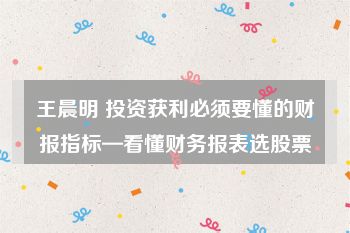 王晨明 投资获利必须要懂的财报指标—看懂财务报表选股票